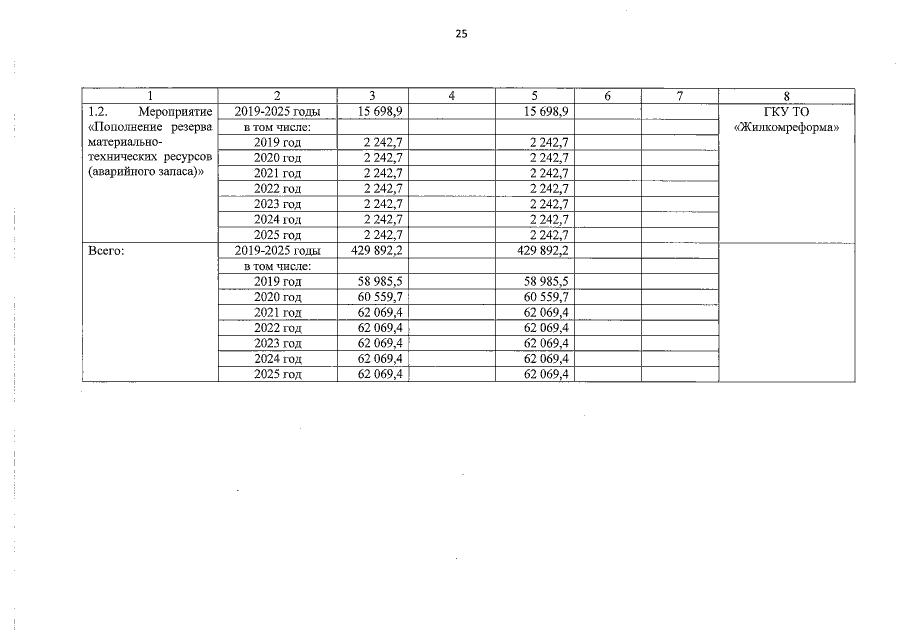 25

| 1 | 2 | 3 | 4 | 5 | 6 | 7 | 8 |
|---|---|---|---|---|---|---|---|
| 1.2. Мероприятие «Пополнение резерва материально-технических ресурсов (аварийного запаса)» | 2019-2025 годы | 15 698,9 |  | 15 698,9 |  |  | ГКУ ТО «Жилкомреформа» |
|  | в том числе: |  |  |  |  |  |  |
|  | 2019 год | 2 242,7 |  | 2 242,7 |  |  |  |
|  | 2020 год | 2 242,7 |  | 2 242,7 |  |  |  |
|  | 2021 год | 2 242,7 |  | 2 242,7 |  |  |  |
|  | 2022 год | 2 242,7 |  | 2 242,7 |  |  |  |
|  | 2023 год | 2 242,7 |  | 2 242,7 |  |  |  |
|  | 2024 год | 2 242,7 |  | 2 242,7 |  |  |  |
|  | 2025 год | 2 242,7 |  | 2 242,7 |  |  |  |
| Всего: | 2019-2025 годы | 429 892,2 |  | 429 892,2 |  |  |  |
|  | в том числе: |  |  |  |  |  |  |
|  | 2019 год | 58 985,5 |  | 58 985,5 |  |  |  |
|  | 2020 год | 60 559,7 |  | 60 559,7 |  |  |  |
|  | 2021 год | 62 069,4 |  | 62 069,4 |  |  |  |
|  | 2022 год | 62 069,4 |  | 62 069,4 |  |  |  |
|  | 2023 год | 62 069,4 |  | 62 069,4 |  |  |  |
|  | 2024 год | 62 069,4 |  | 62 069,4 |  |  |  |
|  | 2025 год | 62 069,4 |  | 62 069,4 |  |  |  |